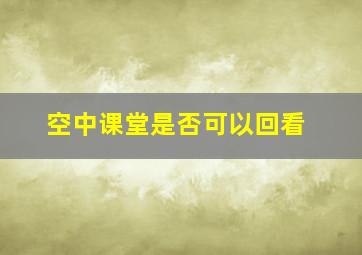 空中课堂是否可以回看